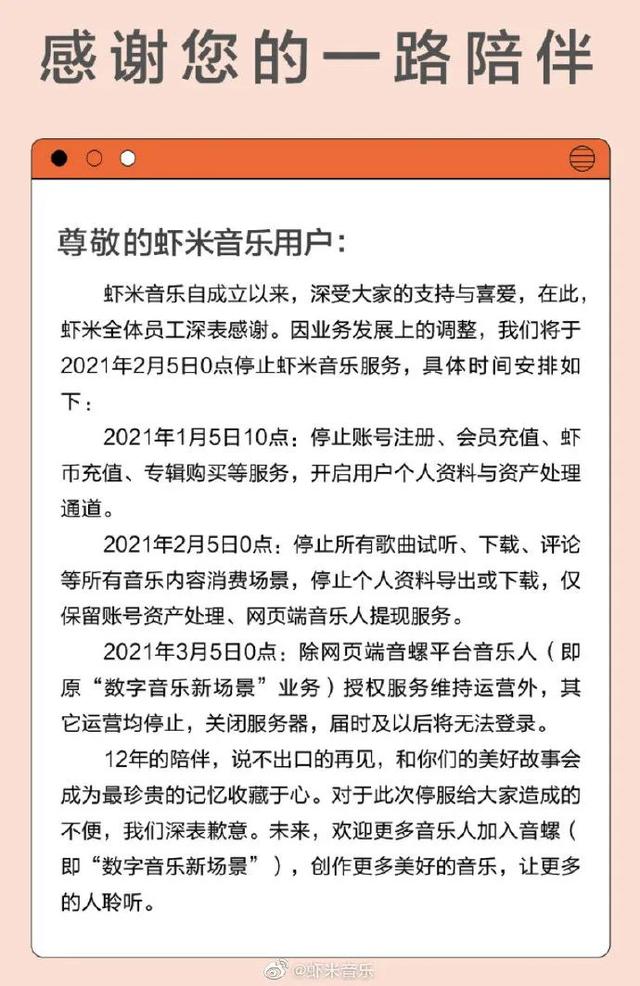 感谢您的一路陪伴

尊敬的虾米音乐用户：

虾米音乐自成立以来，深受大家的支持与喜爱，在此，虾米全体员工深表感谢。因业务发展上的调整，我们将于2021年2月5日0点停止虾米音乐服务，具体时间安排如下：

2021年1月5日10点：停止账号注册、会员充值、虾币充值、专辑购买等服务，开启用户个人资料与资产处理通道。

2021年2月5日0点：停止所有歌曲试听、下载、评论等所有音乐内容消费场景，停止个人资料导出或下载，仅保留账号资产处理、网页端音乐人提现服务。

2021年3月5日0点：除网页端音螺平台音乐人（即原“数字音乐新场景”业务）授权服务维持运营外，其它运营均停止，关闭服务器，届时及以后将无法登录。

12年的陪伴，说不出口的再见，和你们的美好故事会成为最珍贵的记忆收藏于心。对于此次停服给大家造成的不便，我们深表歉意。未来，欢迎更多音乐人加入音螺（即“数字音乐新场景”），创作更多美好的音乐，让更多的人聆听。

@虾米音乐